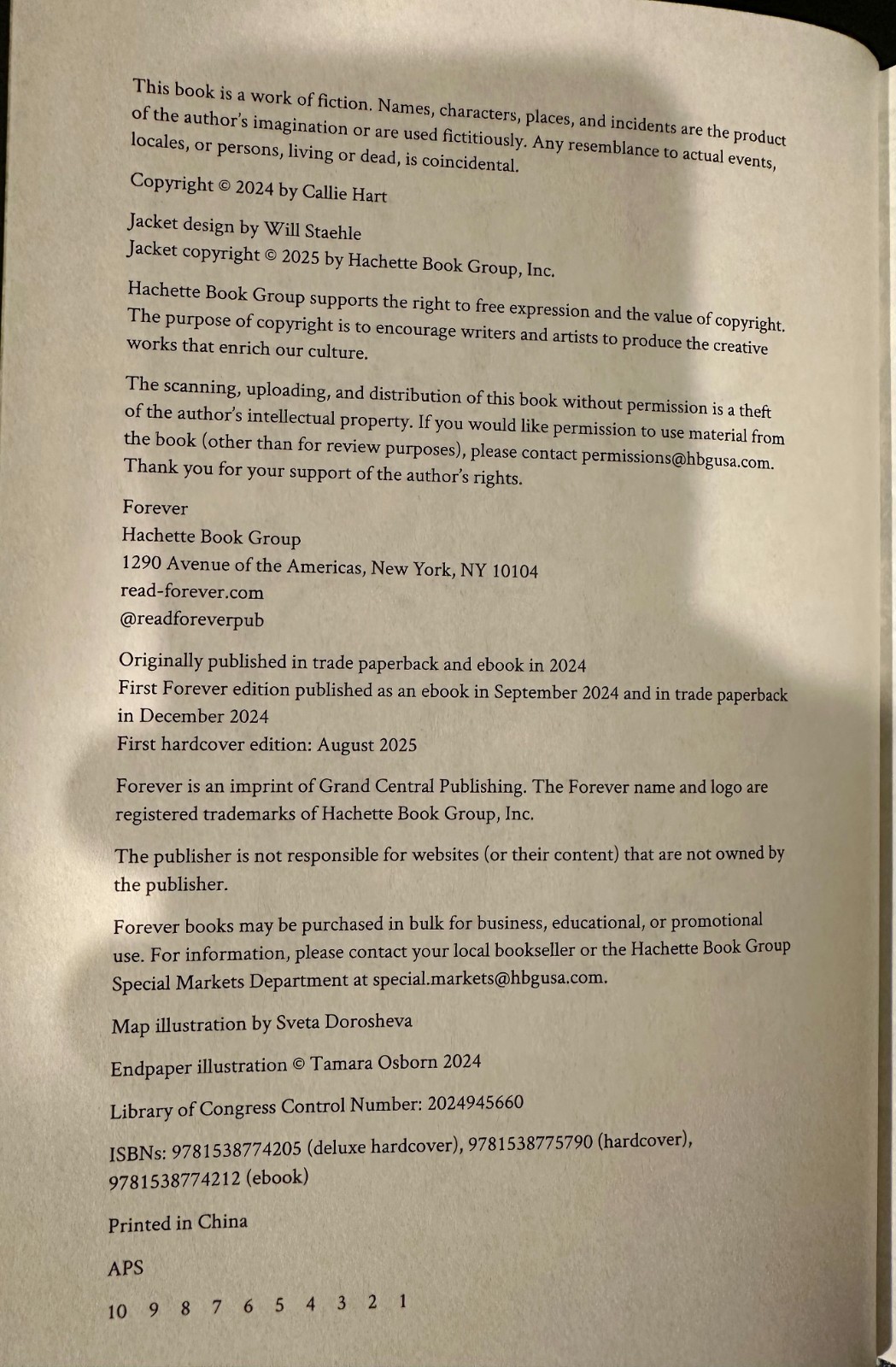 This book is a work of fiction. Names, characters, places, and incidents are the product of the author's imagination or are used fictitiously. Any resemblance to actual events, locales, or persons, living or dead, is coincidental.

Copyright © 2024 by Callie Hart

Jacket design by Will Staehle
Jacket copyright © 2025 by Hachette Book Group, Inc.

Hachette Book Group supports the right to free expression and the value of copyright. The purpose of copyright is to encourage writers and artists to produce the creative works that enrich our culture.

The scanning, uploading, and distribution of this book without permission is a theft of the author's intellectual property. If you would like permission to use material from the book (other than for review purposes), please contact permissions@hbgusa.com. Thank you for your support of the author's rights.

Forever
Hachette Book Group
1290 Avenue of the Americas, New York, NY 10104
read-forever.com
@readforeverpub

Originally published in trade paperback and ebook in 2024
First Forever edition published as an ebook in September 2024 and in trade paperback in December 2024
First hardcover edition: August 2025

Forever is an imprint of Grand Central Publishing. The Forever name and logo are registered trademarks of Hachette Book Group, Inc.

The publisher is not responsible for websites (or their content) that are not owned by the publisher.

Forever books may be purchased in bulk for business, educational, or promotional use. For information, please contact your local bookseller or the Hachette Book Group Special Markets Department at special.markets@hbgusa.com.

Map illustration by Sveta Dorosheva

Endpaper illustration © Tamara Osborn 2024

Library of Congress Control Number: 2024945660

ISBNs: 9781538774205 (deluxe hardcover), 9781538775790 (hardcover), 9781538774212 (ebook)

Printed in China

APS

10 9 8 7 6 5 4 3 2 1